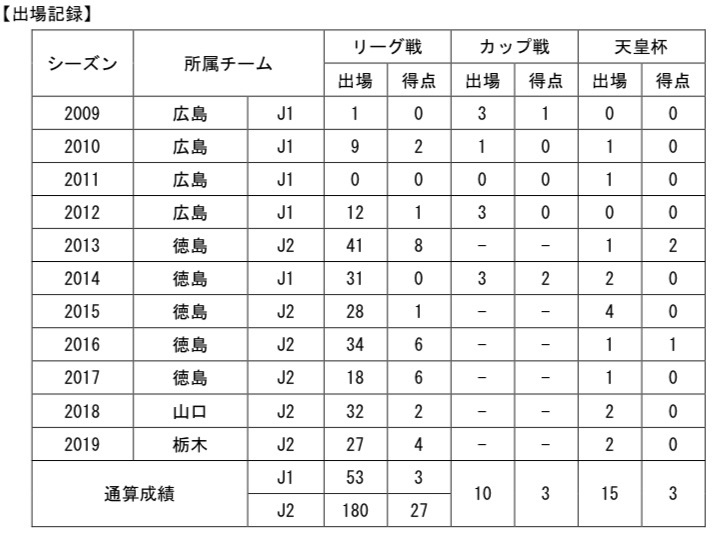 【出場記録】

| シーズン | 所属チーム | | リーグ戦 出場 | リーグ戦 得点 | カップ戦 出場 | カップ戦 得点 | 天皇杯 出場 | 天皇杯 得点 |
|---|---|---|---|---|---|---|---|---|
| 2009 | 広島 | J1 | 1 | 0 | 3 | 1 | 0 | 0 |
| 2010 | 広島 | J1 | 9 | 2 | 1 | 0 | 1 | 0 |
| 2011 | 広島 | J1 | 0 | 0 | 0 | 0 | 1 | 0 |
| 2012 | 広島 | J1 | 12 | 1 | 3 | 0 | 0 | 0 |
| 2013 | 徳島 | J2 | 41 | 8 | − | − | 1 | 2 |
| 2014 | 徳島 | J1 | 31 | 0 | 3 | 2 | 2 | 0 |
| 2015 | 徳島 | J2 | 28 | 1 | − | − | 4 | 0 |
| 2016 | 徳島 | J2 | 34 | 6 | − | − | 1 | 1 |
| 2017 | 徳島 | J2 | 18 | 6 | − | − | 1 | 0 |
| 2018 | 山口 | J2 | 32 | 2 | − | − | 2 | 0 |
| 2019 | 栃木 | J2 | 27 | 4 | − | − | 2 | 0 |
| 通算成績 | | J1 | 53 | 3 | 10 | 3 | 15 | 3 |
| | | J2 | 180 | 27 | | | | |